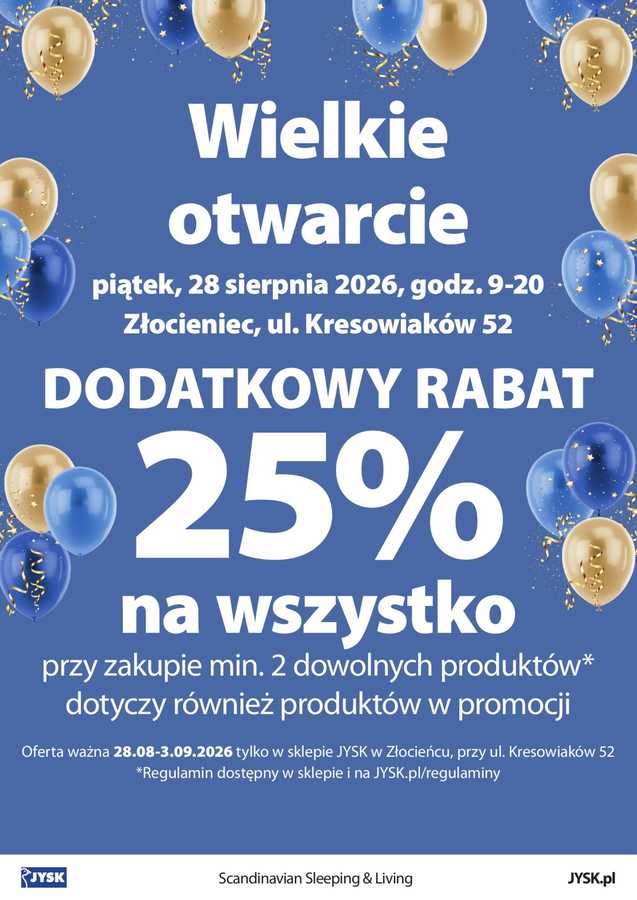 Wielkie otwarcie

piątek, 28 sierpnia 2026, godz. 9-20
Złocieniec, ul. Kresowiaków 52

DODATKOWY RABAT

25%

na wszystko

przy zakupie min. 2 dowolnych produktów*
dotyczy również produktów w promocji

Oferta ważna 28.08-3.09.2026 tylko w sklepie JYSK w Złocieńcu, przy ul. Kresowiaków 52
*Regulamin dostępny w sklepie i na JYSK.pl/regulaminy

JYSK

Scandinavian Sleeping & Living

JYSK.pl